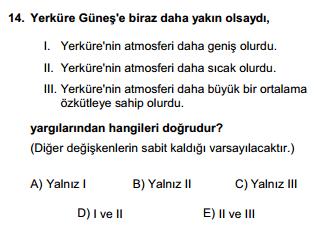 14. Yerküre Güneş'e biraz daha yakın olsaydı,

I. Yerküre'nin atmosferi daha geniş olurdu.

II. Yerküre'nin atmosferi daha sıcak olurdu.

III. Yerküre'nin atmosferi daha büyük bir ortalama özkütleye sahip olurdu.

yargılarından hangileri doğrudur?

(Diğer değişkenlerin sabit kaldığı varsayılacaktır.)

A) Yalnız I
B) Yalnız II
C) Yalnız III
D) I ve II
E) II ve III